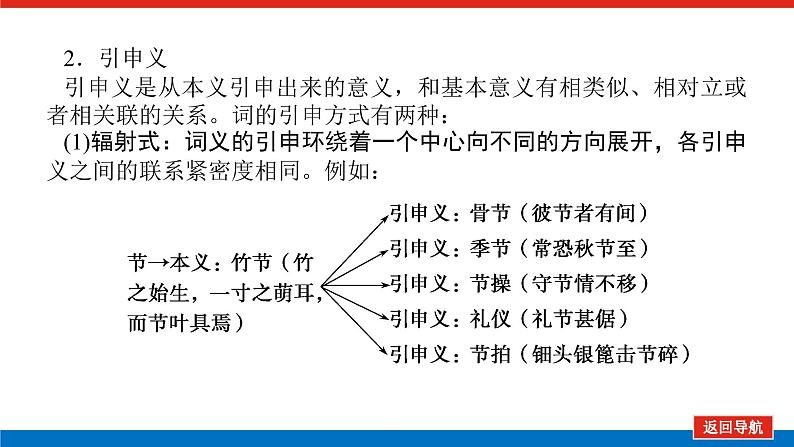 2．引申义

引申义是从本义引申出来的意义，和基本意义有相类似、相对立或者相关联的关系。词的引申方式有两种：

(1)辐射式：词义的引申环绕着一个中心向不同的方向展开，各引申义之间的联系紧密度相同。例如：

节→本义：竹节（竹之始生，一寸之萌耳，而节叶具焉）

引申义：骨节（彼节者有间）

引申义：季节（常恐秋节至）

引申义：节操（守节情不移）

引申义：礼仪（礼节甚倨）

引申义：节拍（钿头银篦击节碎）

返回导航